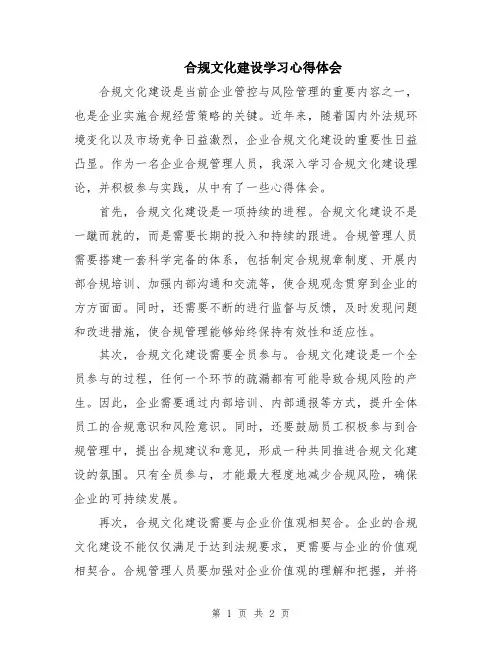 合规文化建设学习心得体会

合规文化建设是当前企业管控与风险管理的重要内容之一，也是企业实施合规经营策略的关键。近年来，随着国内外法规环境变化以及市场竞争日益激烈，企业合规文化建设的重要性日益凸显。作为一名企业合规管理人员，我深入学习合规文化建设理论，并积极参与实践，从中有了一些心得体会。

首先，合规文化建设是一项持续的进程。合规文化建设不是一蹴而就的，而是需要长期的投入和持续的跟进。合规管理人员需要搭建一套科学完备的体系，包括制定合规规章制度、开展内部合规培训、加强内部沟通和交流等，使合规观念贯穿到企业的方方面面。同时，还需要不断的进行监督与反馈，及时发现问题和改进措施，使合规管理能够始终保持有效性和适应性。

其次，合规文化建设需要全员参与。合规文化建设是一个全员参与的过程，任何一个环节的疏漏都有可能导致合规风险的产生。因此，企业需要通过内部培训、内部通报等方式，提升全体员工的合规意识和风险意识。同时，还要鼓励员工积极参与到合规管理中，提出合规建议和意见，形成一种共同推进合规文化建设的氛围。只有全员参与，才能最大程度地减少合规风险，确保企业的可持续发展。

再次，合规文化建设需要与企业价值观相契合。企业的合规文化建设不能仅仅满足于达到法规要求，更需要与企业的价值观相契合。合规管理人员要加强对企业价值观的理解和把握，并将

第 1 页 共 2 页